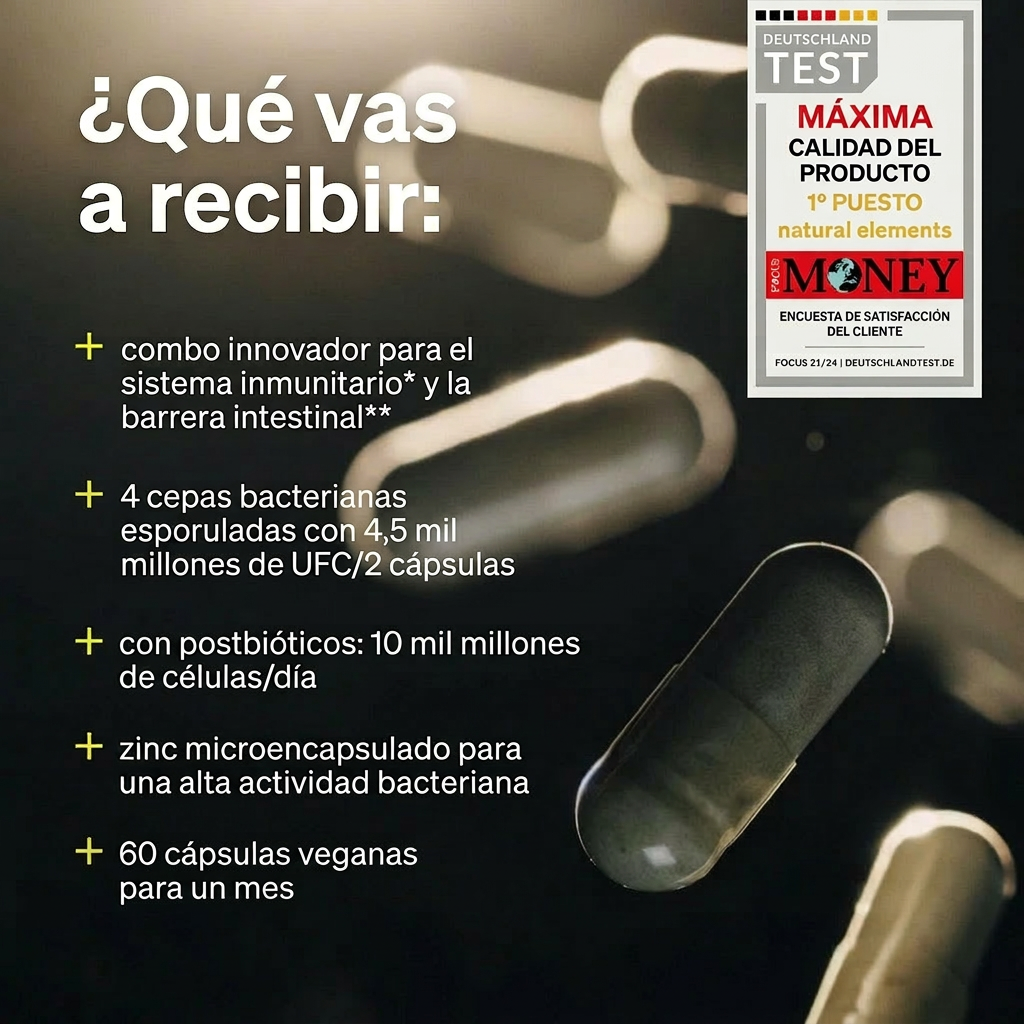 ¿Qué vas a recibir:

+ combo innovador para el sistema inmunitario* y la barrera intestinal**

+ 4 cepas bacterianas esporuladas con 4,5 mil millones de UFC/2 cápsulas

+ con postbióticos: 10 mil millones de células/día

+ zinc microencapsulado para una alta actividad bacteriana

+ 60 cápsulas veganas para un mes

DEUTSCHLAND
TEST
MÁXIMA
CALIDAD DEL PRODUCTO
1º PUESTO
natural elements
FOCUS MONEY
ENCUESTA DE SATISFACCIÓN DEL CLIENTE
FOCUS 21/24 | DEUTSCHLANDTEST.DE